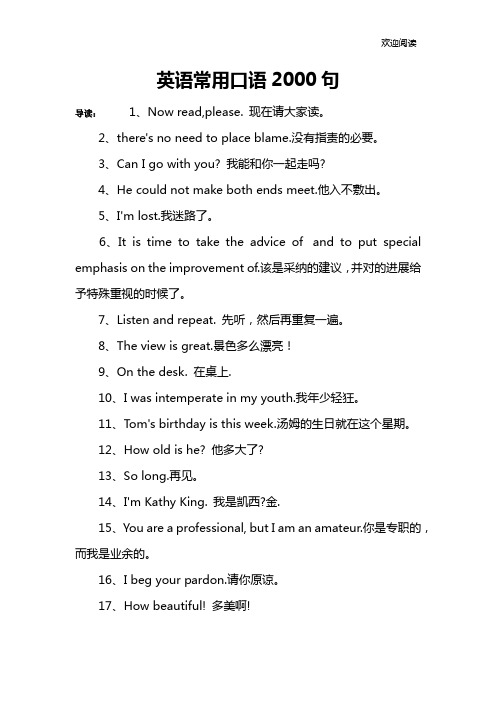 欢迎阅读

英语常用口语 2000 句

导读： 1、Now read,please. 现在请大家读。

2、there's no need to place blame.没有指责的必要。

3、Can I go with you? 我能和你一起走吗?

4、He could not make both ends meet.他入不敷出。

5、I'm lost.我迷路了。

6、It is time to take the advice of and to put special emphasis on the improvement of.该是采纳的建议，并对的进展给予特殊重视的时候了。

7、Listen and repeat. 先听，然后再重复一遍。

8、The view is great.景色多么漂亮！

9、On the desk. 在桌上.

10、I was intemperate in my youth.我年少轻狂。

11、Tom's birthday is this week.汤姆的生日就在这个星期。

12、How old is he? 他多大了?

13、So long.再见。

14、I'm Kathy King. 我是凯西?金.

15、You are a professional, but I am an amateur.你是专职的，而我是业余的。

16、I beg your pardon.请你原谅。

17、How beautiful! 多美啊!